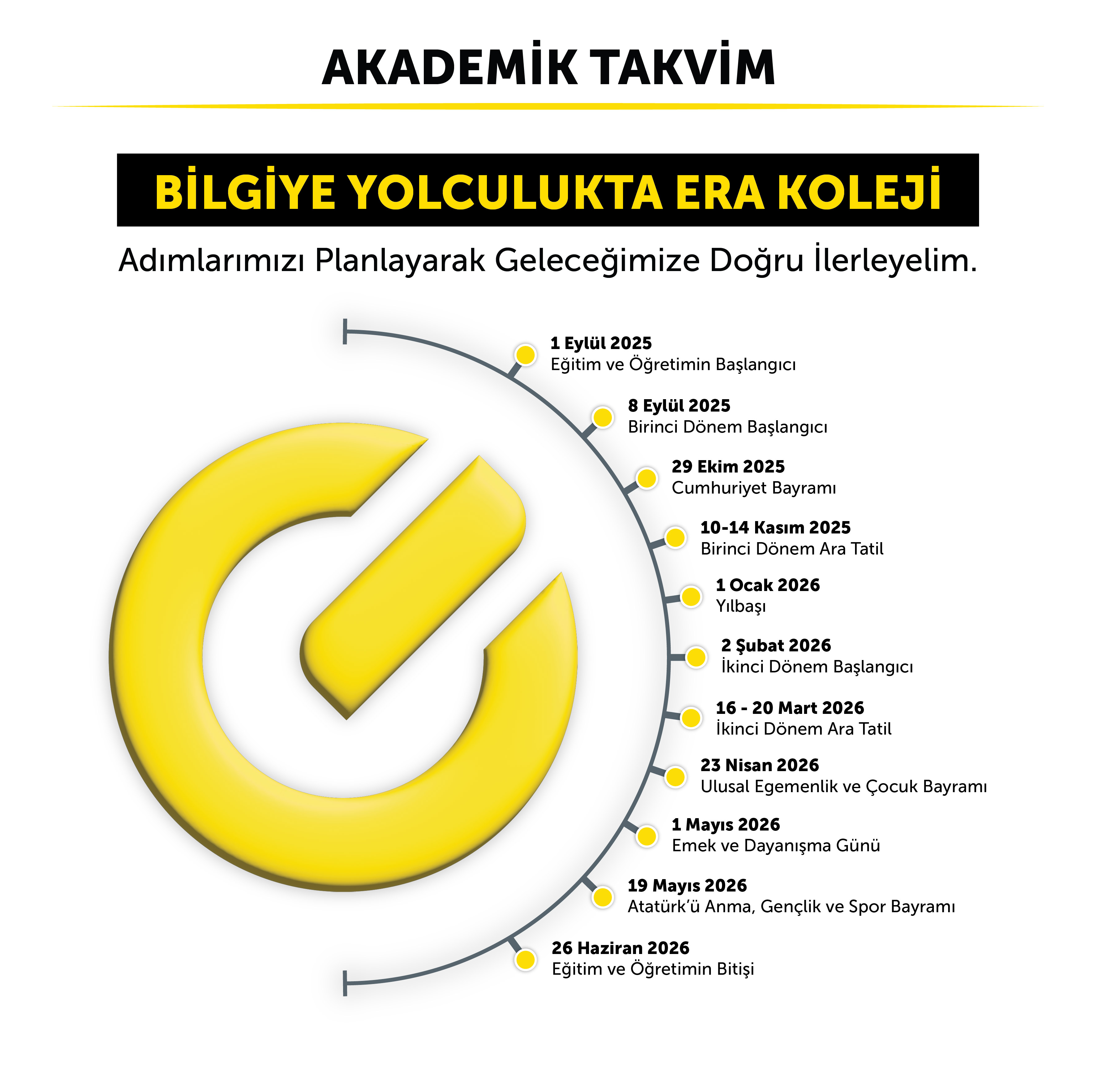 AKADEMİK TAKVİM

BİLGİYE YOLCULUKTA ERA KOLEJİ

Adımlarımızı Planlayarak Geleceğimize Doğru İlerleyelim.

1 Eylül 2025
Eğitim ve Öğretimin Başlangıcı

8 Eylül 2025
Birinci Dönem Başlangıcı

29 Ekim 2025
Cumhuriyet Bayramı

10-14 Kasım 2025
Birinci Dönem Ara Tatil

1 Ocak 2026
Yılbaşı

2 Şubat 2026
İkinci Dönem Başlangıcı

16 - 20 Mart 2026
İkinci Dönem Ara Tatil

23 Nisan 2026
Ulusal Egemenlik ve Çocuk Bayramı

1 Mayıs 2026
Emek ve Dayanışma Günü

19 Mayıs 2026
Atatürk'ü Anma, Gençlik ve Spor Bayramı

26 Haziran 2026
Eğitim ve Öğretimin Bitişi